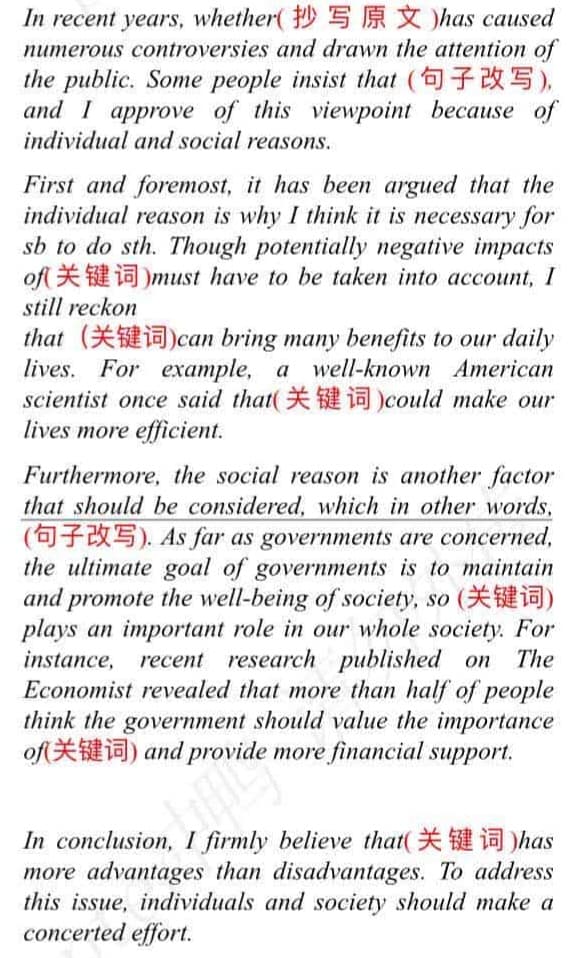 In recent years, whether(抄写原文)has caused numerous controversies and drawn the attention of the public. Some people insist that (句子改写), and I approve of this viewpoint because of individual and social reasons.

First and foremost, it has been argued that the individual reason is why I think it is necessary for sb to do sth. Though potentially negative impacts of(关键词)must have to be taken into account, I still reckon
that (关键词)can bring many benefits to our daily lives. For example, a well-known American scientist once said that(关键词)could make our lives more efficient.

Furthermore, the social reason is another factor that should be considered, which in other words, (句子改写). As far as governments are concerned, the ultimate goal of governments is to maintain and promote the well-being of society, so (关键词) plays an important role in our whole society. For instance, recent research published on The Economist revealed that more than half of people think the government should value the importance of(关键词) and provide more financial support.

In conclusion, I firmly believe that(关键词)has more advantages than disadvantages. To address this issue, individuals and society should make a concerted effort.